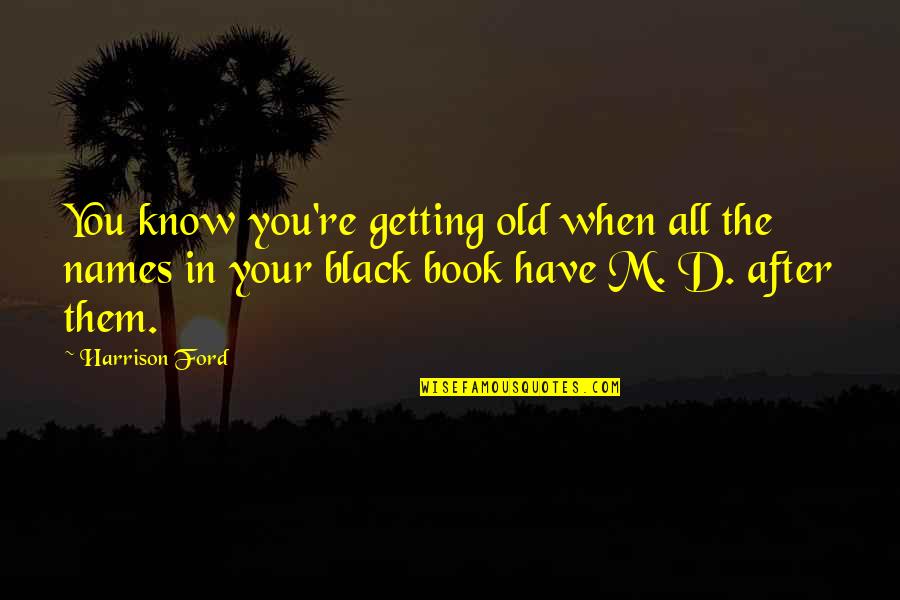 You know you're getting old when all the names in your black book have M. D. after them.

~ Harrison Ford

WISEFAMOUSQUOTES.COM